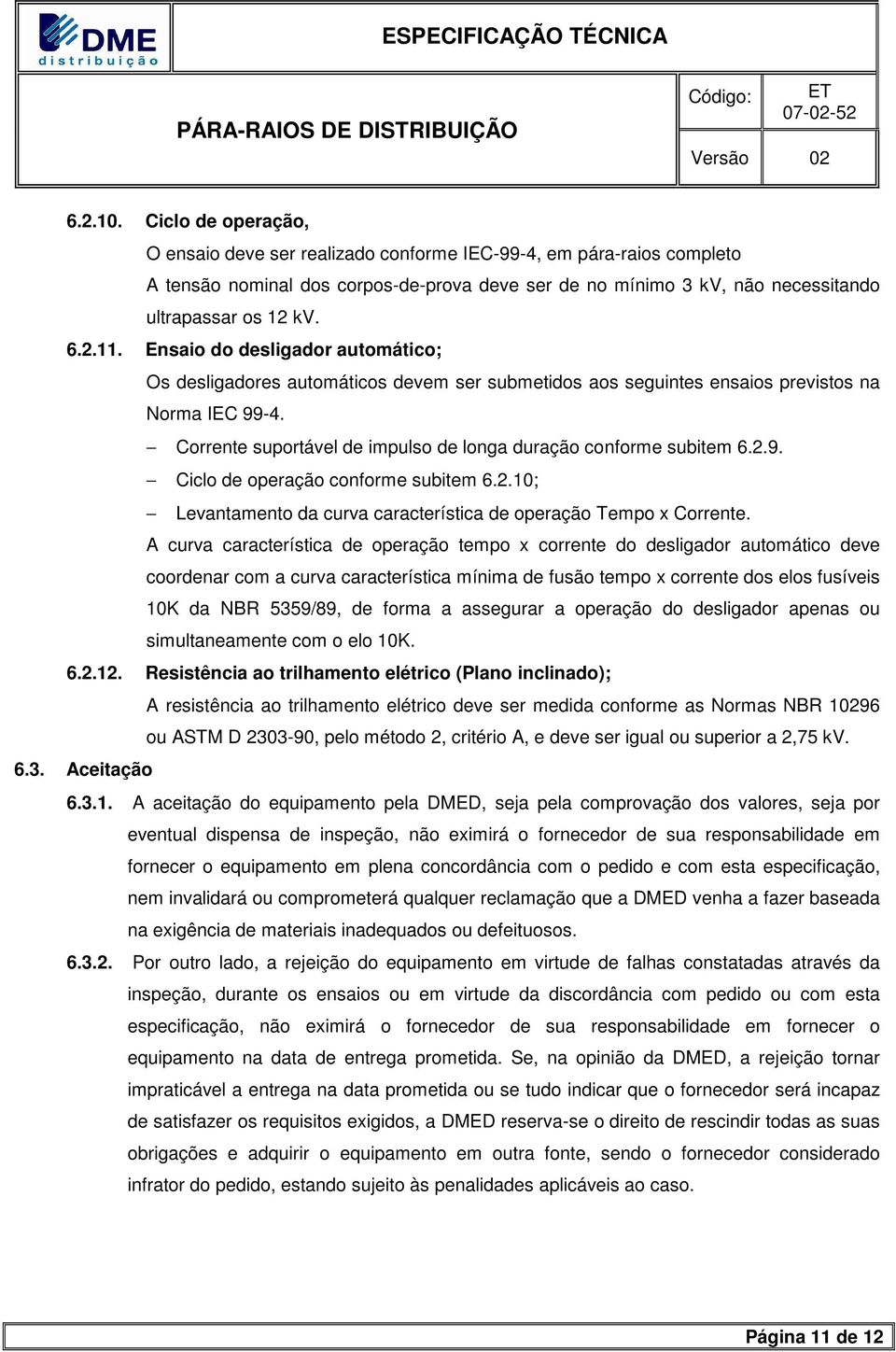 DME distribuição

ESPECIFICAÇÃO TÉCNICA

PÁRA-RAIOS DE DISTRIBUIÇÃO

Código: ET 07-02-52

Versão 02

6.2.10. Ciclo de operação,

O ensaio deve ser realizado conforme IEC-99-4, em pára-raios completo

A tensão nominal dos corpos-de-prova deve ser de no mínimo 3 kV, não necessitando ultrapassar os 12 kV.

6.2.11. Ensaio do desligador automático;

Os desligadores automáticos devem ser submetidos aos seguintes ensaios previstos na Norma IEC 99-4.

– Corrente suportável de impulso de longa duração conforme subitem 6.2.9.

– Ciclo de operação conforme subitem 6.2.10;

– Levantamento da curva característica de operação Tempo x Corrente.

A curva característica de operação tempo x corrente do desligador automático deve coordenar com a curva característica mínima de fusão tempo x corrente dos elos fusíveis 10K da NBR 5359/89, de forma a assegurar a operação do desligador apenas ou simultaneamente com o elo 10K.

6.2.12. Resistência ao trilhamento elétrico (Plano inclinado);

A resistência ao trilhamento elétrico deve ser medida conforme as Normas NBR 10296 ou ASTM D 2303-90, pelo método 2, critério A, e deve ser igual ou superior a 2,75 kV.

6.3. Aceitação

6.3.1. A aceitação do equipamento pela DMED, seja pela comprovação dos valores, seja por eventual dispensa de inspeção, não eximirá o fornecedor de sua responsabilidade em fornecer o equipamento em plena concordância com o pedido e com esta especificação, nem invalidará ou comprometerá qualquer reclamação que a DMED venha a fazer baseada na exigência de materiais inadequados ou defeituosos.

6.3.2. Por outro lado, a rejeição do equipamento em virtude de falhas constatadas através da inspeção, durante os ensaios ou em virtude da discordância com pedido ou com esta especificação, não eximirá o fornecedor de sua responsabilidade em fornecer o equipamento na data de entrega prometida. Se, na opinião da DMED, a rejeição tornar impraticável a entrega na data prometida ou se tudo indicar que o fornecedor será incapaz de satisfazer os requisitos exigidos, a DMED reserva-se o direito de rescindir todas as suas obrigações e adquirir o equipamento em outra fonte, sendo o fornecedor considerado infrator do pedido, estando sujeito às penalidades aplicáveis ao caso.

Página 11 de 12